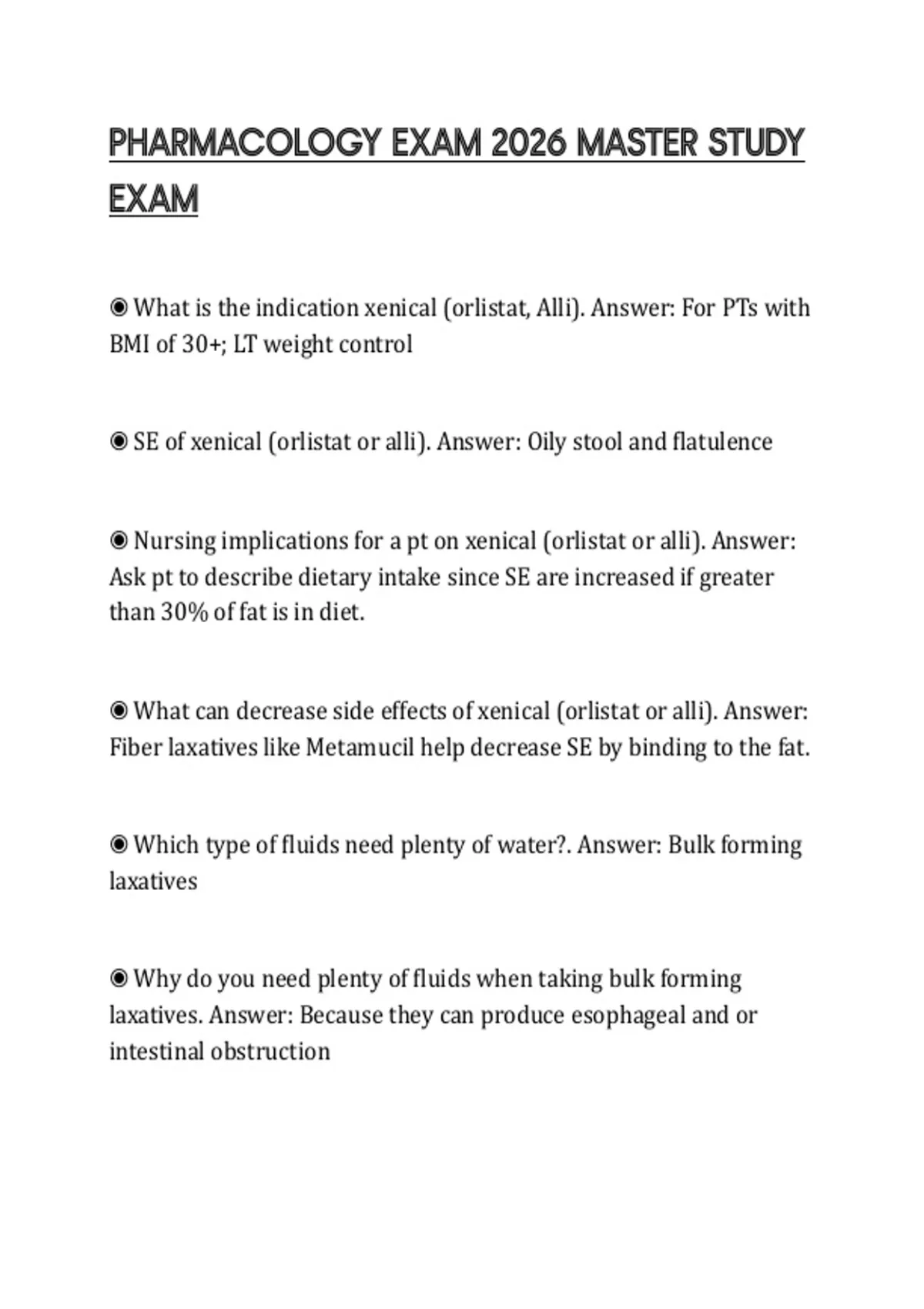 PHARMACOLOGY EXAM 2026 MASTER STUDY EXAM

◉ What is the indication xenical (orlistat, Alli). Answer: For PTs with BMI of 30+; LT weight control

◉ SE of xenical (orlistat or alli). Answer: Oily stool and flatulence

◉ Nursing implications for a pt on xenical (orlistat or alli). Answer: Ask pt to describe dietary intake since SE are increased if greater than 30% of fat is in diet.

◉ What can decrease side effects of xenical (orlistat or alli). Answer: Fiber laxatives like Metamucil help decrease SE by binding to the fat.

◉ Which type of fluids need plenty of water?. Answer: Bulk forming laxatives

◉ Why do you need plenty of fluids when taking bulk forming laxatives. Answer: Because they can produce esophageal and or intestinal obstruction